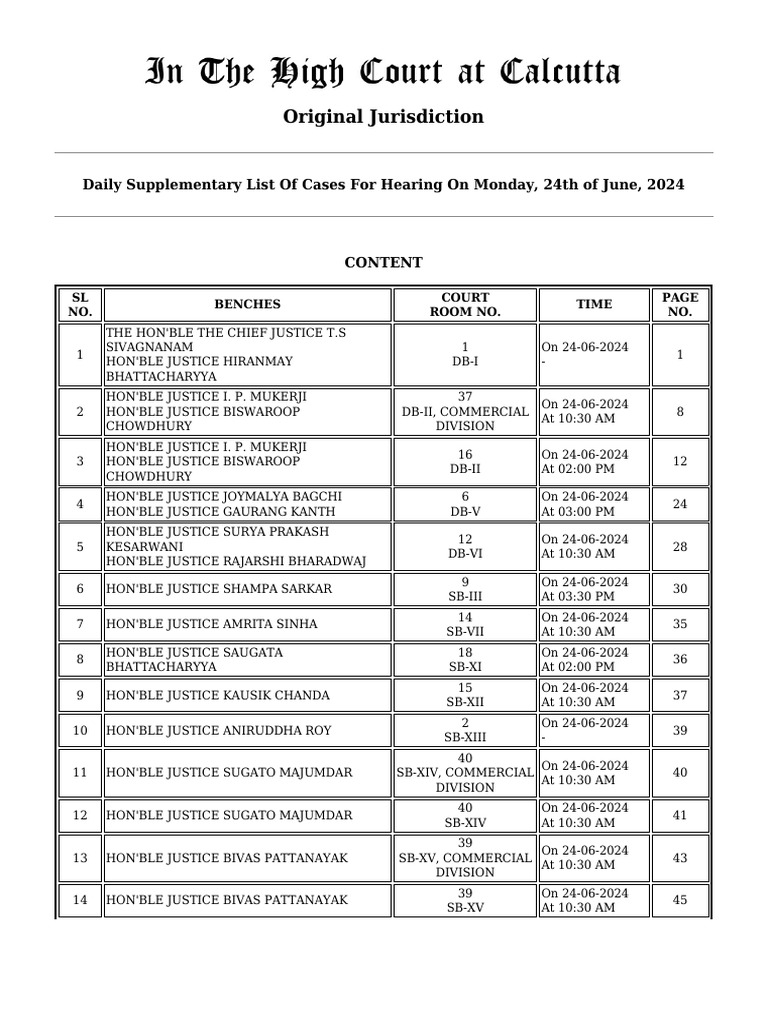 In The High Court at Calcutta

Original Jurisdiction

Daily Supplementary List Of Cases For Hearing On Monday, 24th of June, 2024

CONTENT

| SL NO. | BENCHES | COURT ROOM NO. | TIME | PAGE NO. |
|---|---|---|---|---|
| 1 | THE HON'BLE THE CHIEF JUSTICE T.S SIVAGNANAM HON'BLE JUSTICE HIRANMAY BHATTACHARYYA | 1 DB-I | On 24-06-2024 - | 1 |
| 2 | HON'BLE JUSTICE I. P. MUKERJI HON'BLE JUSTICE BISWAROOP CHOWDHURY | 37 DB-II, COMMERCIAL DIVISION | On 24-06-2024 At 10:30 AM | 8 |
| 3 | HON'BLE JUSTICE I. P. MUKERJI HON'BLE JUSTICE BISWAROOP CHOWDHURY | 16 DB-II | On 24-06-2024 At 02:00 PM | 12 |
| 4 | HON'BLE JUSTICE JOYMALYA BAGCHI HON'BLE JUSTICE GAURANG KANTH | 6 DB-V | On 24-06-2024 At 03:00 PM | 24 |
| 5 | HON'BLE JUSTICE SURYA PRAKASH KESARWANI HON'BLE JUSTICE RAJARSHI BHARADWAJ | 12 DB-VI | On 24-06-2024 At 10:30 AM | 28 |
| 6 | HON'BLE JUSTICE SHAMPA SARKAR | 9 SB-III | On 24-06-2024 At 03:30 PM | 30 |
| 7 | HON'BLE JUSTICE AMRITA SINHA | 14 SB-VII | On 24-06-2024 At 10:30 AM | 35 |
| 8 | HON'BLE JUSTICE SAUGATA BHATTACHARYYA | 18 SB-XI | On 24-06-2024 At 02:00 PM | 36 |
| 9 | HON'BLE JUSTICE KAUSIK CHANDA | 15 SB-XII | On 24-06-2024 At 10:30 AM | 37 |
| 10 | HON'BLE JUSTICE ANIRUDDHA ROY | 2 SB-XIII | On 24-06-2024 - | 39 |
| 11 | HON'BLE JUSTICE SUGATO MAJUMDAR | 40 SB-XIV, COMMERCIAL DIVISION | On 24-06-2024 At 10:30 AM | 40 |
| 12 | HON'BLE JUSTICE SUGATO MAJUMDAR | 40 SB-XIV | On 24-06-2024 At 10:30 AM | 41 |
| 13 | HON'BLE JUSTICE BIVAS PATTANAYAK | 39 SB-XV, COMMERCIAL DIVISION | On 24-06-2024 At 10:30 AM | 43 |
| 14 | HON'BLE JUSTICE BIVAS PATTANAYAK | 39 SB-XV | On 24-06-2024 At 10:30 AM | 45 |